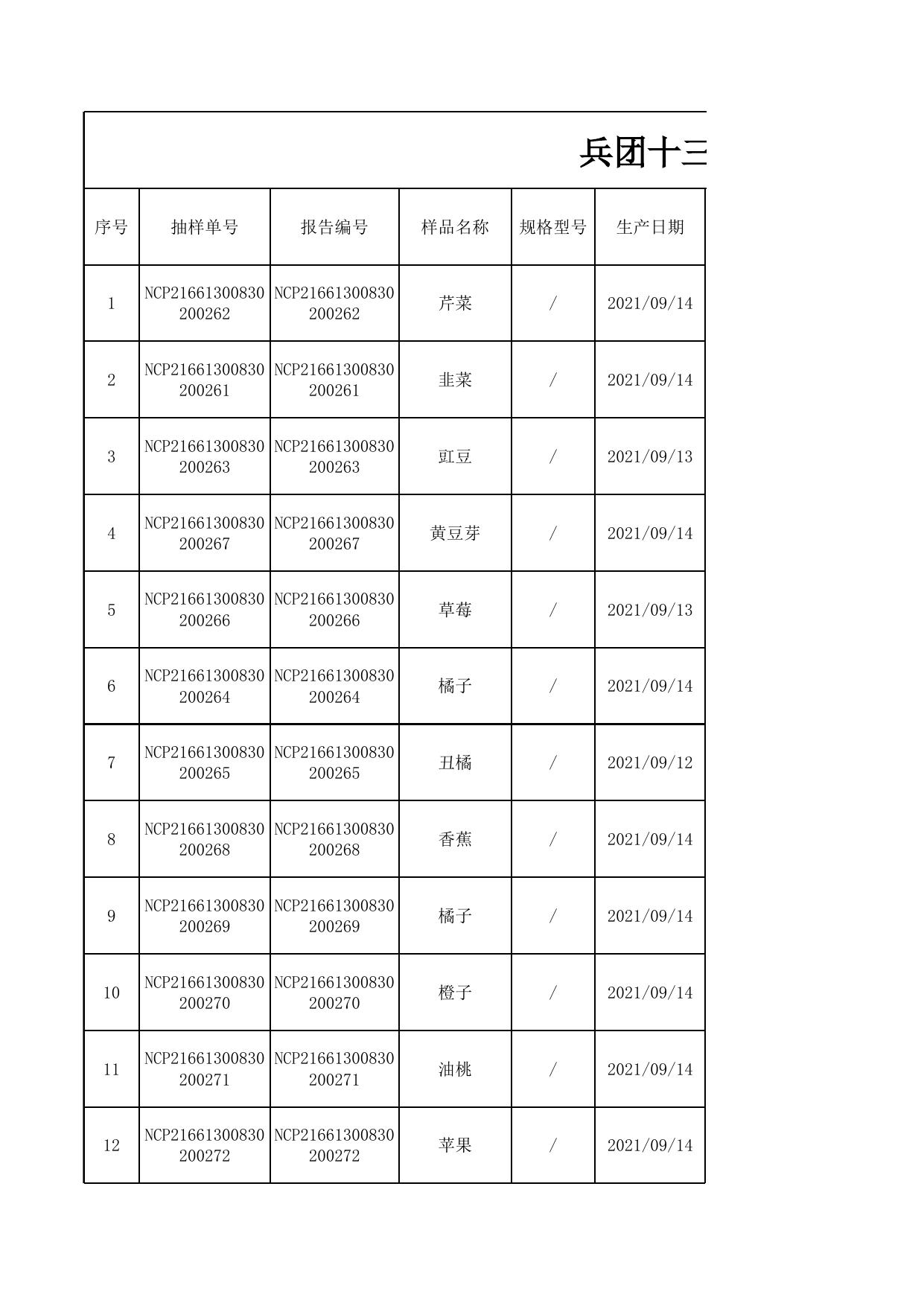 兵团十三

| 序号 | 抽样单号 | 报告编号 | 样品名称 | 规格型号 | 生产日期 |
|---|---|---|---|---|---|
| 1 | NCP21661300830200262 | NCP21661300830200262 | 芹菜 | / | 2021/09/14 |
| 2 | NCP21661300830200261 | NCP21661300830200261 | 韭菜 | / | 2021/09/14 |
| 3 | NCP21661300830200263 | NCP21661300830200263 | 豇豆 | / | 2021/09/13 |
| 4 | NCP21661300830200267 | NCP21661300830200267 | 黄豆芽 | / | 2021/09/14 |
| 5 | NCP21661300830200266 | NCP21661300830200266 | 草莓 | / | 2021/09/13 |
| 6 | NCP21661300830200264 | NCP21661300830200264 | 橘子 | / | 2021/09/14 |
| 7 | NCP21661300830200265 | NCP21661300830200265 | 丑橘 | / | 2021/09/12 |
| 8 | NCP21661300830200268 | NCP21661300830200268 | 香蕉 | / | 2021/09/14 |
| 9 | NCP21661300830200269 | NCP21661300830200269 | 橘子 | / | 2021/09/14 |
| 10 | NCP21661300830200270 | NCP21661300830200270 | 橙子 | / | 2021/09/14 |
| 11 | NCP21661300830200271 | NCP21661300830200271 | 油桃 | / | 2021/09/14 |
| 12 | NCP21661300830200272 | NCP21661300830200272 | 苹果 | / | 2021/09/14 |